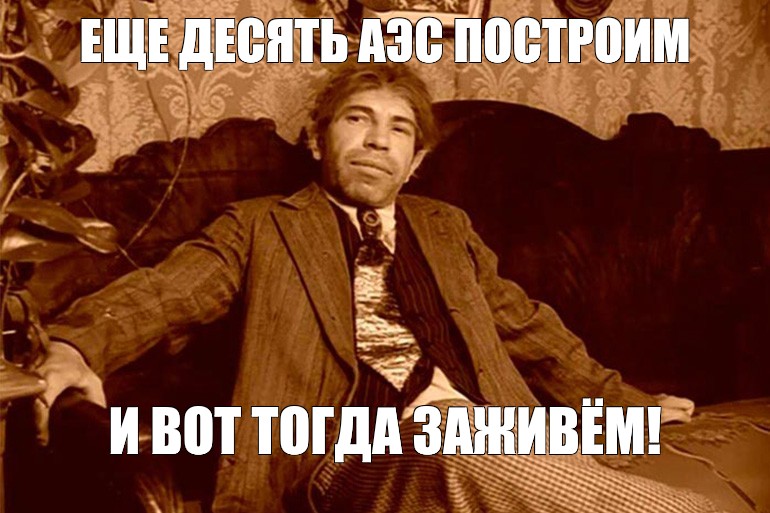 ЕЩЕ ДЕСЯТЬ АЭС ПОСТРОИМ

И ВОТ ТОГДА ЗАЖИВЁМ!